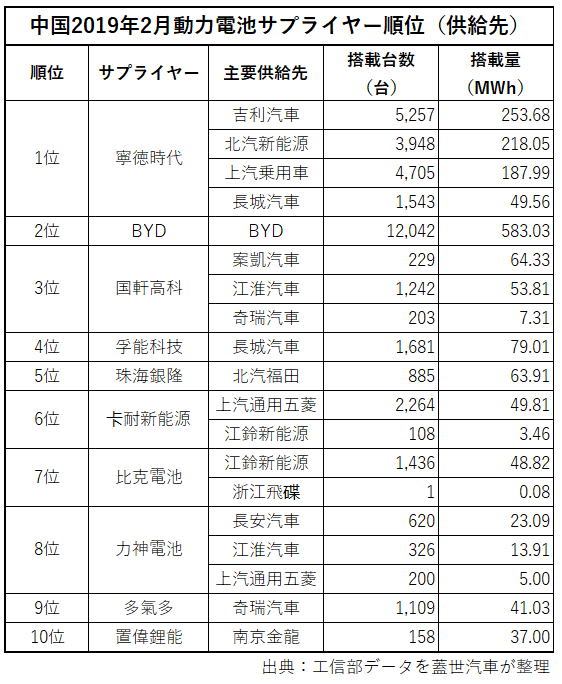 中国2019年2月動力電池サプライヤー順位（供給先）

| 順位 | サプライヤー | 主要供給先 | 搭載台数（台） | 搭載量（MWh） |
|---|---|---|---|---|
| 1位 | 寧徳時代 | 吉利汽車 | 5,257 | 253.68 |
| | | 北汽新能源 | 3,948 | 218.05 |
| | | 上汽乗用車 | 4,705 | 187.99 |
| | | 長城汽車 | 1,543 | 49.56 |
| 2位 | BYD | BYD | 12,042 | 583.03 |
| 3位 | 国軒高科 | 案凱汽車 | 229 | 64.33 |
| | | 江淮汽車 | 1,242 | 53.81 |
| | | 奇瑞汽車 | 203 | 7.31 |
| 4位 | 孚能科技 | 長城汽車 | 1,681 | 79.01 |
| 5位 | 珠海銀隆 | 北汽福田 | 885 | 63.91 |
| 6位 | 卡耐新能源 | 上汽通用五菱 | 2,264 | 49.81 |
| | | 江鈴新能源 | 108 | 3.46 |
| 7位 | 比克電池 | 江鈴新能源 | 1,436 | 48.82 |
| | | 浙江飛碟 | 1 | 0.08 |
| 8位 | 力神電池 | 長安汽車 | 620 | 23.09 |
| | | 江淮汽車 | 326 | 13.91 |
| | | 上汽通用五菱 | 200 | 5.00 |
| 9位 | 多氣多 | 奇瑞汽車 | 1,109 | 41.03 |
| 10位 | 置偉鋰能 | 南京金龍 | 158 | 37.00 |

出典：工信部データを蓋世汽車が整理